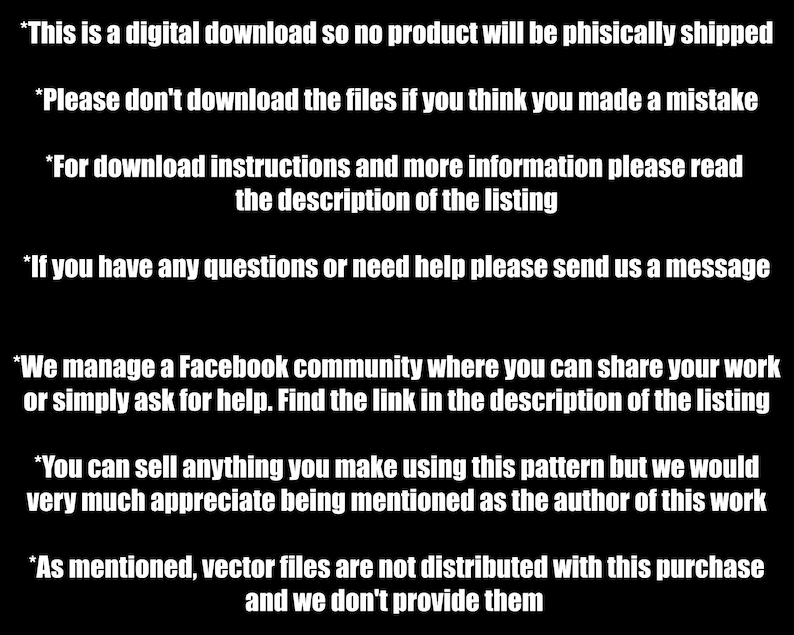 *This is a digital download so no product will be phisically shipped

*Please don't download the files if you think you made a mistake

*For download instructions and more information please read the description of the listing

*If you have any questions or need help please send us a message

*We manage a Facebook community where you can share your work or simply ask for help. Find the link in the description of the listing

*You can sell anything you make using this pattern but we would very much appreciate being mentioned as the author of this work

*As mentioned, vector files are not distributed with this purchase and we don't provide them